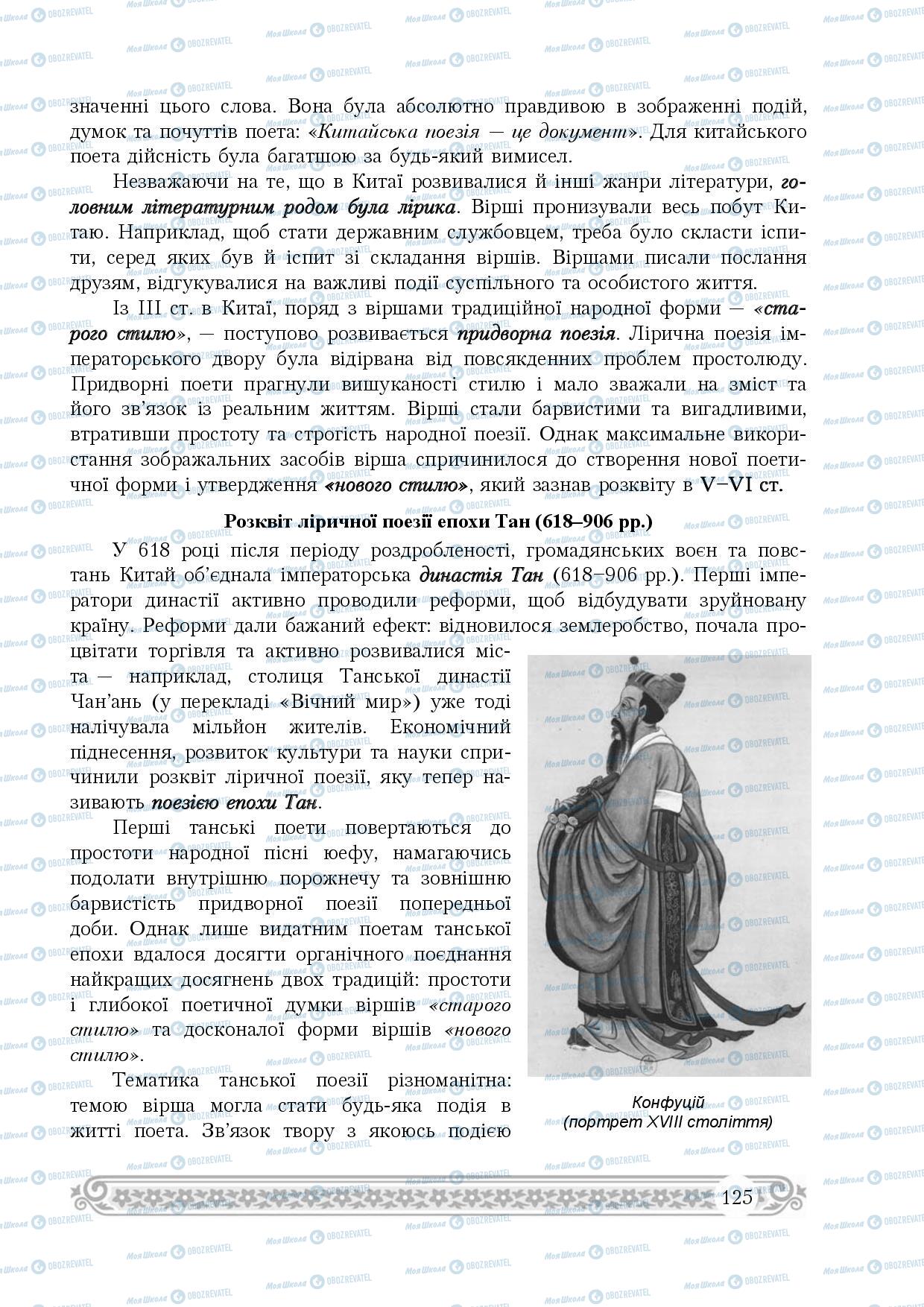 значенні цього слова. Вона була абсолютно правдивою в зображенні подій, думок та почуттів поета: «Китайська поезія — це документ». Для китайського поета дійсність була багатшою за будь-який вимисел.

Незважаючи на те, що в Китаї розвивалися й інші жанри літератури, головним літературним родом була лірика. Вірші пронизували весь побут Китаю. Наприклад, щоб стати державним службовцем, треба було скласти іспити, серед яких був й іспит зі складання віршів. Віршами писали послання друзям, відгукувалися на важливі події суспільного та особистого життя.

Із III ст. в Китаї, поряд з віршами традиційної народної форми — «старого стилю», — поступово розвивається придворна поезія. Лірична поезія імператорського двору була відірвана від повсякденних проблем простолюду. Придворні поети прагнули вишуканості стилю і мало зважали на зміст та його зв'язок із реальним життям. Вірші стали барвистими та вигадливими, втративши простоту та строгість народної поезії. Однак максимальне використання зображальних засобів вірша спричинилося до створення нової поетичної форми і утвердження «нового стилю», який зазнав розквіту в V–VI ст.

Розквіт ліричної поезії епохи Тан (618–906 рр.)

У 618 році після періоду роздробленості, громадянських воєн та повстань Китай об'єднала імператорська династія Тан (618–906 рр.). Перші імператори династії активно проводили реформи, щоб відбудувати зруйновану країну. Реформи дали бажаний ефект: відновилося землеробство, почала процвітати торгівля та активно розвивалися міста — наприклад, столиця Танської династії Чан'ань (у перекладі «Вічний мир») уже тоді налічувала мільйон жителів. Економічний піднесення, розвиток культури та науки спричинили розквіт ліричної поезії, яку тепер називають поезією епохи Тан.

Перші танські поети повертаються до простоти народної пісні юефу, намагаючись подолати внутрішню порожнечу та зовнішню барвистість придворної поезії попередньої доби. Однак лише видатним поетам танської епохи вдалося досягти органічного поєднання найкращих досягнень двох традицій: простоти і глибокої поетичної думки віршів «старого стилю» та досконалої форми віршів «нового стилю».

Тематика танської поезії різноманітна: темою вірша могла стати будь-яка подія в житті поета. Зв'язок твору з якоюсь подією

Конфуцій
(портрет XVIII століття)

125